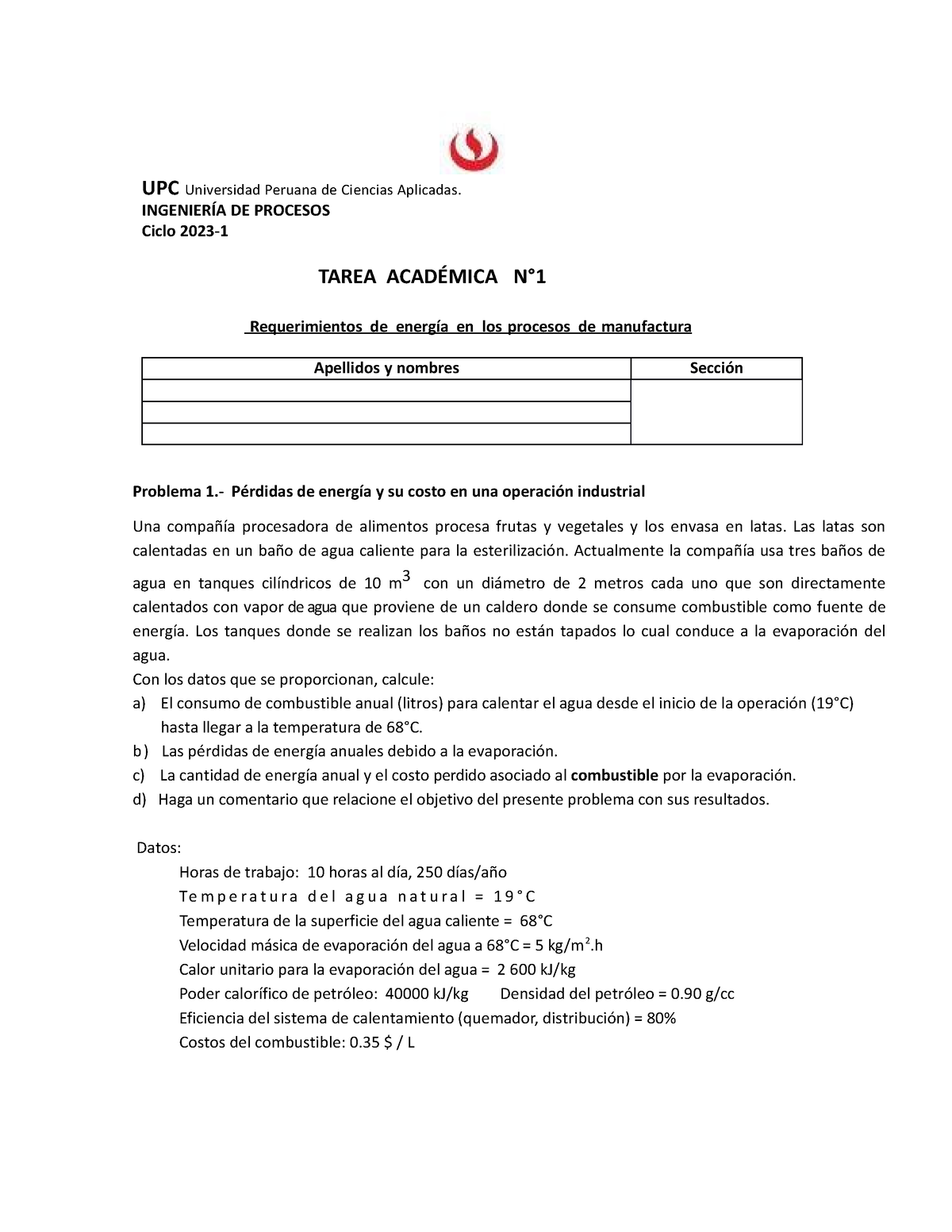 UPC Universidad Peruana de Ciencias Aplicadas.
INGENIERÍA DE PROCESOS
Ciclo 2023-1

TAREA ACADÉMICA N°1

Requerimientos de energía en los procesos de manufactura

| Apellidos y nombres | Sección |
|---|---|
| | |
| | |
| | |

Problema 1.- Pérdidas de energía y su costo en una operación industrial

Una compañía procesadora de alimentos procesa frutas y vegetales y los envasa en latas. Las latas son calentadas en un baño de agua caliente para la esterilización. Actualmente la compañía usa tres baños de agua en tanques cilíndricos de 10 $m^3$ con un diámetro de 2 metros cada uno que son directamente calentados con vapor de agua que proviene de un caldero donde se consume combustible como fuente de energía. Los tanques donde se realizan los baños no están tapados lo cual conduce a la evaporación del agua.
Con los datos que se proporcionan, calcule:
a) El consumo de combustible anual (litros) para calentar el agua desde el inicio de la operación (19°C) hasta llegar a la temperatura de 68°C.
b) Las pérdidas de energía anuales debido a la evaporación.
c) La cantidad de energía anual y el costo perdido asociado al combustible por la evaporación.
d) Haga un comentario que relacione el objetivo del presente problema con sus resultados.

Datos:
Horas de trabajo: 10 horas al día, 250 días/año
Temperatura del agua natural = 19°C
Temperatura de la superficie del agua caliente = 68°C
Velocidad másica de evaporación del agua a 68°C = 5 kg/$m^2$.h
Calor unitario para la evaporación del agua = 2 600 kJ/kg
Poder calorífico de petróleo: 40000 kJ/kg Densidad del petróleo = 0.90 g/cc
Eficiencia del sistema de calentamiento (quemador, distribución) = 80%
Costos del combustible: 0.35 $ / L